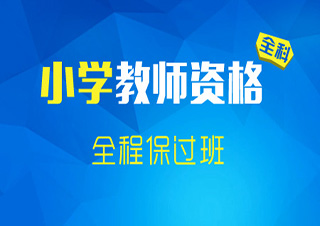 全科

小学教师资格

全程保过班